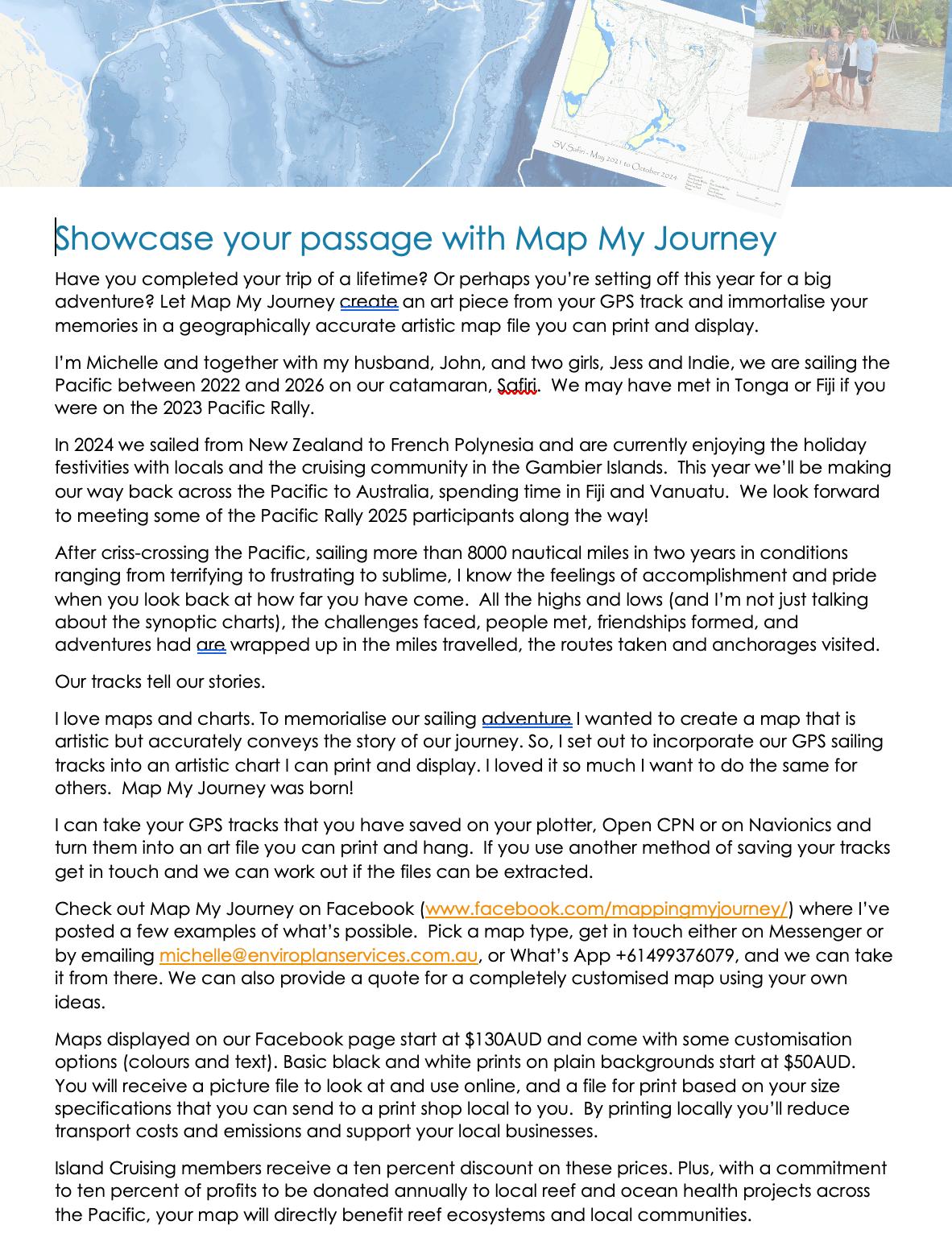 SV Safiri - May 2021 to October 2024

Showcase your passage with Map My Journey

Have you completed your trip of a lifetime? Or perhaps you're setting off this year for a big adventure? Let Map My Journey create an art piece from your GPS track and immortalise your memories in a geographically accurate artistic map file you can print and display.

I'm Michelle and together with my husband, John, and two girls, Jess and Indie, we are sailing the Pacific between 2022 and 2026 on our catamaran, Safiri. We may have met in Tonga or Fiji if you were on the 2023 Pacific Rally.

In 2024 we sailed from New Zealand to French Polynesia and are currently enjoying the holiday festivities with locals and the cruising community in the Gambier Islands. This year we'll be making our way back across the Pacific to Australia, spending time in Fiji and Vanuatu. We look forward to meeting some of the Pacific Rally 2025 participants along the way!

After criss-crossing the Pacific, sailing more than 8000 nautical miles in two years in conditions ranging from terrifying to frustrating to sublime, I know the feelings of accomplishment and pride when you look back at how far you have come. All the highs and lows (and I'm not just talking about the synoptic charts), the challenges faced, people met, friendships formed, and adventures had are wrapped up in the miles travelled, the routes taken and anchorages visited.

Our tracks tell our stories.

I love maps and charts. To memorialise our sailing adventure I wanted to create a map that is artistic but accurately conveys the story of our journey. So, I set out to incorporate our GPS sailing tracks into an artistic chart I can print and display. I loved it so much I want to do the same for others. Map My Journey was born!

I can take your GPS tracks that you have saved on your plotter, Open CPN or on Navionics and turn them into an art file you can print and hang. If you use another method of saving your tracks get in touch and we can work out if the files can be extracted.

Check out Map My Journey on Facebook (www.facebook.com/mappingmyjourney/) where I've posted a few examples of what's possible. Pick a map type, get in touch either on Messenger or by emailing michelle@enviroplanservices.com.au, or What's App +61499376079, and we can take it from there. We can also provide a quote for a completely customised map using your own ideas.

Maps displayed on our Facebook page start at $130AUD and come with some customisation options (colours and text). Basic black and white prints on plain backgrounds start at $50AUD. You will receive a picture file to look at and use online, and a file for print based on your size specifications that you can send to a print shop local to you. By printing locally you'll reduce transport costs and emissions and support your local businesses.

Island Cruising members receive a ten percent discount on these prices. Plus, with a commitment to ten percent of profits to be donated annually to local reef and ocean health projects across the Pacific, your map will directly benefit reef ecosystems and local communities.